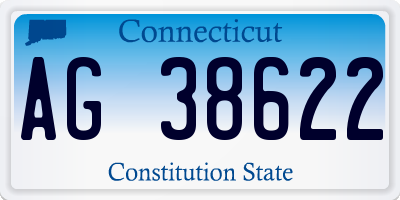 Connecticut

AG 38622

Constitution State